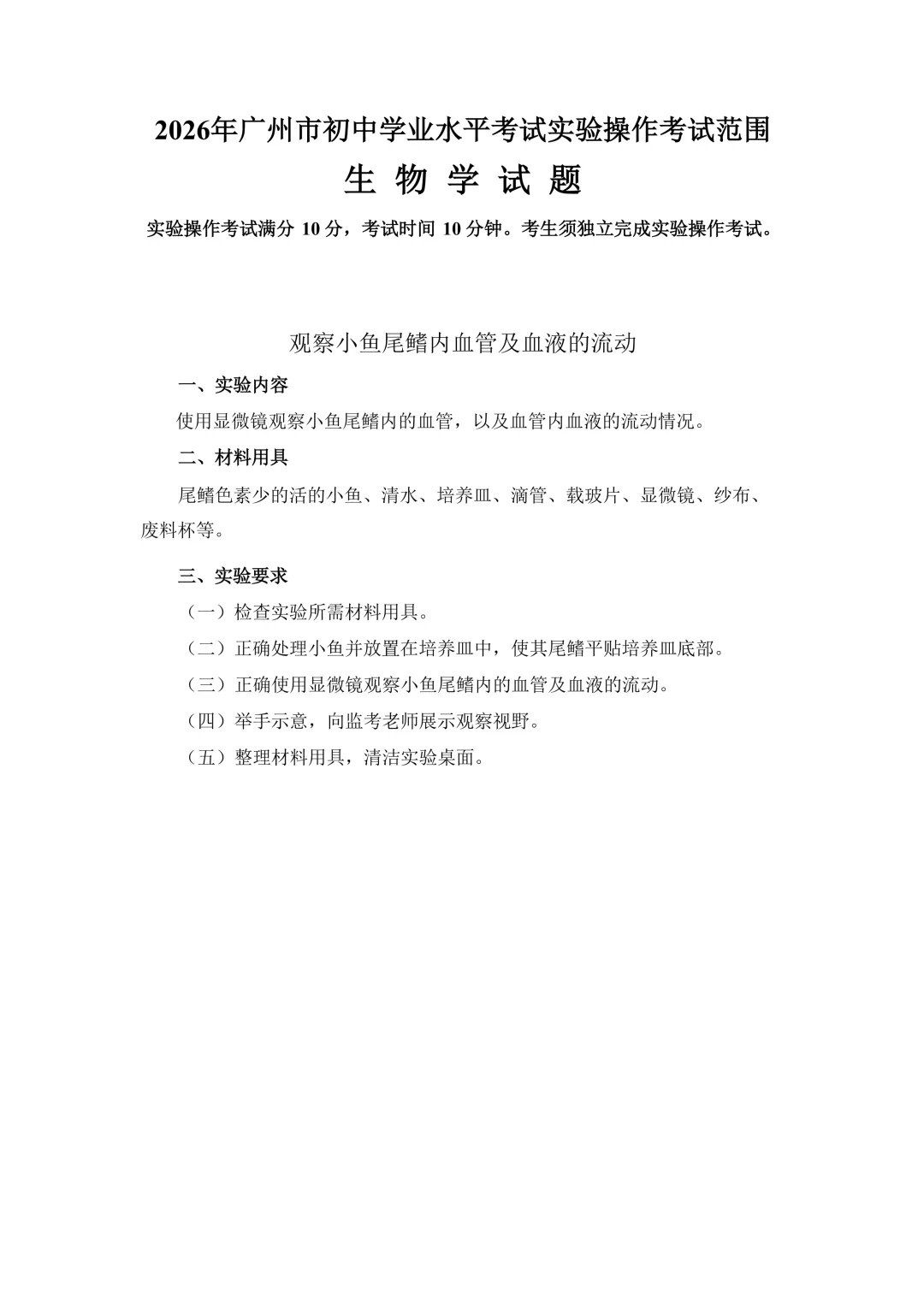 2026年广州市初中学业水平考试实验操作考试范围

生 物 学 试 题

实验操作考试满分 10 分，考试时间 10 分钟。考生须独立完成实验操作考试。

观察小鱼尾鳍内血管及血液的流动

一、实验内容

使用显微镜观察小鱼尾鳍内的血管，以及血管内血液的流动情况。

二、材料用具

尾鳍色素少的活的小鱼、清水、培养皿、滴管、载玻片、显微镜、纱布、废料杯等。

三、实验要求

（一）检查实验所需材料用具。

（二）正确处理小鱼并放置在培养皿中，使其尾鳍平贴培养皿底部。

（三）正确使用显微镜观察小鱼尾鳍内的血管及血液的流动。

（四）举手示意，向监考老师展示观察视野。

（五）整理材料用具，清洁实验桌面。